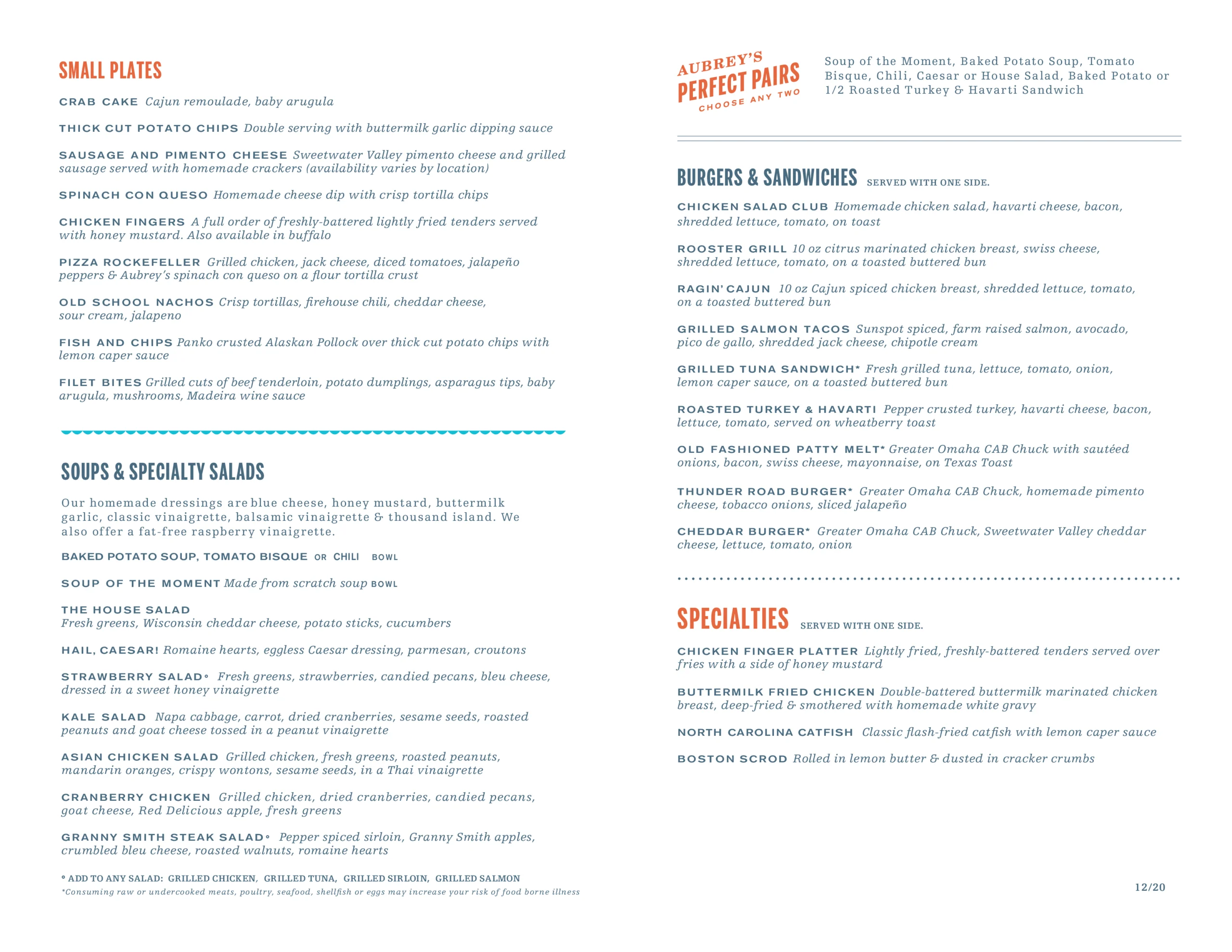 SMALL PLATES

CRAB CAKE Cajun remoulade, baby arugula

THICK CUT POTATO CHIPS Double serving with buttermilk garlic dipping sauce

SAUSAGE AND PIMENTO CHEESE Sweetwater Valley pimento cheese and grilled sausage served with homemade crackers (availability varies by location)

SPINACH CON QUESO Homemade cheese dip with crisp tortilla chips

CHICKEN FINGERS A full order of freshly-battered lightly fried tenders served with honey mustard. Also available in buffalo

PIZZA ROCKEFELLER Grilled chicken, jack cheese, diced tomatoes, jalapeño peppers & Aubrey's spinach con queso on a flour tortilla crust

OLD SCHOOL NACHOS Crisp tortillas, firehouse chili, cheddar cheese, sour cream, jalapeno

FISH AND CHIPS Panko crusted Alaskan Pollock over thick cut potato chips with lemon caper sauce

FILET BITES Grilled cuts of beef tenderloin, potato dumplings, asparagus tips, baby arugula, mushrooms, Madeira wine sauce

SOUPS & SPECIALTY SALADS

Our homemade dressings are blue cheese, honey mustard, buttermilk garlic, classic vinaigrette, balsamic vinaigrette & thousand island. We also offer a fat-free raspberry vinaigrette.

BAKED POTATO SOUP, TOMATO BISQUE OR CHILI BOWL

SOUP OF THE MOMENT Made from scratch soup BOWL

THE HOUSE SALAD
Fresh greens, Wisconsin cheddar cheese, potato sticks, cucumbers

HAIL, CAESAR! Romaine hearts, eggless Caesar dressing, parmesan, croutons

STRAWBERRY SALAD° Fresh greens, strawberries, candied pecans, bleu cheese, dressed in a sweet honey vinaigrette

KALE SALAD Napa cabbage, carrot, dried cranberries, sesame seeds, roasted peanuts and goat cheese tossed in a peanut vinaigrette

ASIAN CHICKEN SALAD Grilled chicken, fresh greens, roasted peanuts, mandarin oranges, crispy wontons, sesame seeds, in a Thai vinaigrette

CRANBERRY CHICKEN Grilled chicken, dried cranberries, candied pecans, goat cheese, Red Delicious apple, fresh greens

GRANNY SMITH STEAK SALAD° Pepper spiced sirloin, Granny Smith apples, crumbled bleu cheese, roasted walnuts, romaine hearts

° ADD TO ANY SALAD: GRILLED CHICKEN, GRILLED TUNA, GRILLED SIRLOIN, GRILLED SALMON
*Consuming raw or undercooked meats, poultry, seafood, shellfish or eggs may increase your risk of food borne illness

AUBREY'S PERFECT PAIRS CHOOSE ANY TWO

Soup of the Moment, Baked Potato Soup, Tomato Bisque, Chili, Caesar or House Salad, Baked Potato or 1/2 Roasted Turkey & Havarti Sandwich

BURGERS & SANDWICHES SERVED WITH ONE SIDE.

CHICKEN SALAD CLUB Homemade chicken salad, havarti cheese, bacon, shredded lettuce, tomato, on toast

ROOSTER GRILL 10 oz citrus marinated chicken breast, swiss cheese, shredded lettuce, tomato, on a toasted buttered bun

RAGIN' CAJUN 10 oz Cajun spiced chicken breast, shredded lettuce, tomato, on a toasted buttered bun

GRILLED SALMON TACOS Sunspot spiced, farm raised salmon, avocado, pico de gallo, shredded jack cheese, chipotle cream

GRILLED TUNA SANDWICH* Fresh grilled tuna, lettuce, tomato, onion, lemon caper sauce, on a toasted buttered bun

ROASTED TURKEY & HAVARTI Pepper crusted turkey, havarti cheese, bacon, lettuce, tomato, served on wheatberry toast

OLD FASHIONED PATTY MELT* Greater Omaha CAB Chuck with sautéed onions, bacon, swiss cheese, mayonnaise, on Texas Toast

THUNDER ROAD BURGER* Greater Omaha CAB Chuck, homemade pimento cheese, tobacco onions, sliced jalapeño

CHEDDAR BURGER* Greater Omaha CAB Chuck, Sweetwater Valley cheddar cheese, lettuce, tomato, onion

SPECIALTIES SERVED WITH ONE SIDE.

CHICKEN FINGER PLATTER Lightly fried, freshly-battered tenders served over fries with a side of honey mustard

BUTTERMILK FRIED CHICKEN Double-battered buttermilk marinated chicken breast, deep-fried & smothered with homemade white gravy

NORTH CAROLINA CATFISH Classic flash-fried catfish with lemon caper sauce

BOSTON SCROD Rolled in lemon butter & dusted in cracker crumbs

12/20